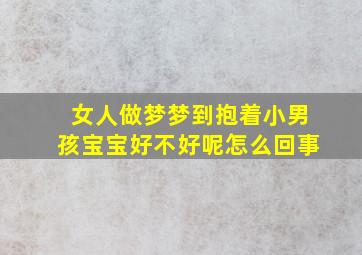 女人做梦梦到抱着小男孩宝宝好不好呢怎么回事